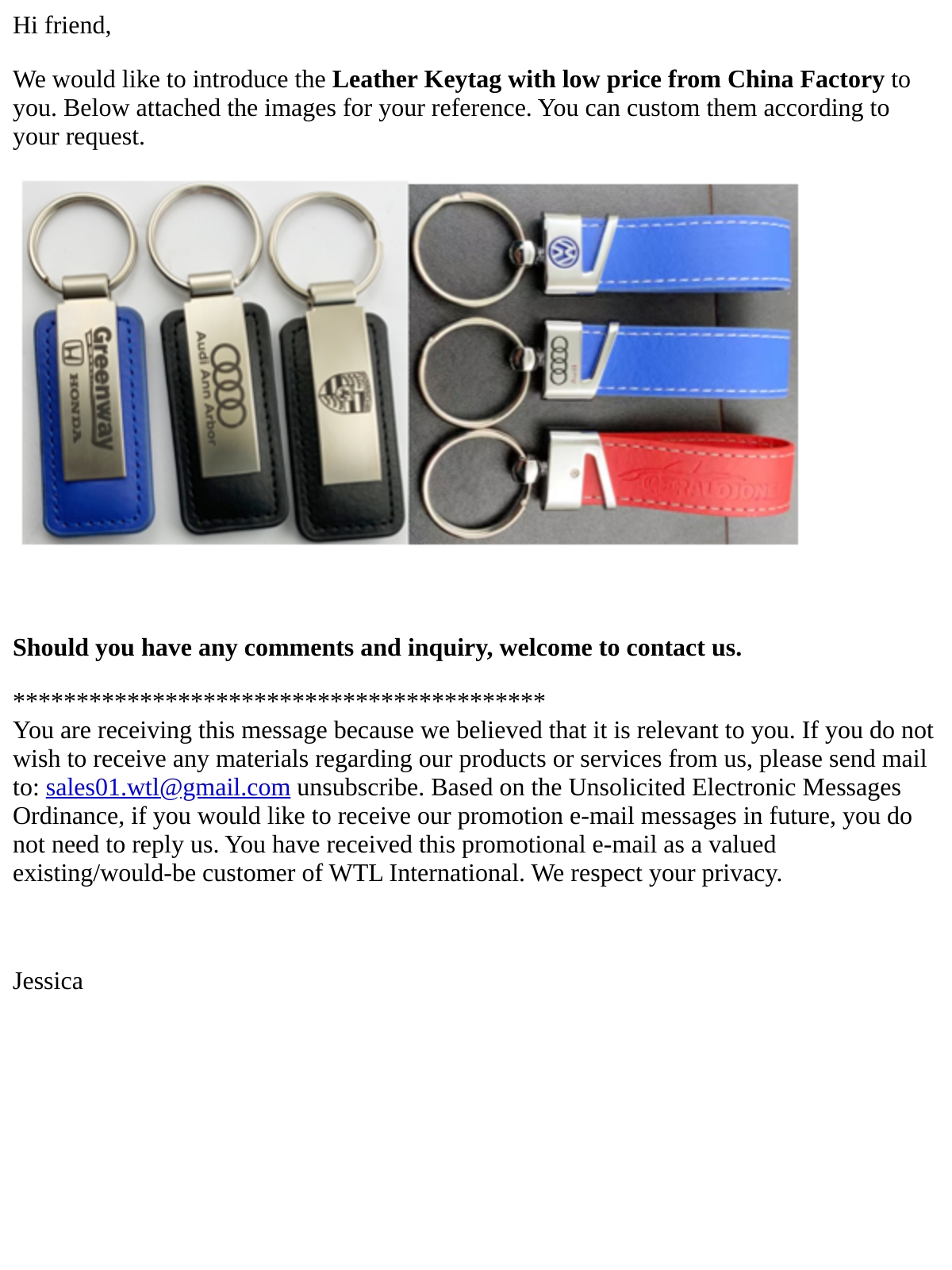 Hi friend,

We would like to introduce the Leather Keytag with low price from China Factory to you. Below attached the images for your reference. You can custom them according to your request.

Greenway
HONDA
Audi Ann Arbor

Should you have any comments and inquiry, welcome to contact us.

******************************************
You are receiving this message because we believed that it is relevant to you. If you do not wish to receive any materials regarding our products or services from us, please send mail to: sales01.wtl@gmail.com unsubscribe. Based on the Unsolicited Electronic Messages Ordinance, if you would like to receive our promotion e-mail messages in future, you do not need to reply us. You have received this promotional e-mail as a valued existing/would-be customer of WTL International. We respect your privacy.

Jessica